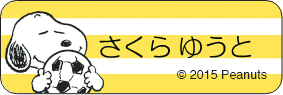 さくら ゆうと

© 2015 Peanuts